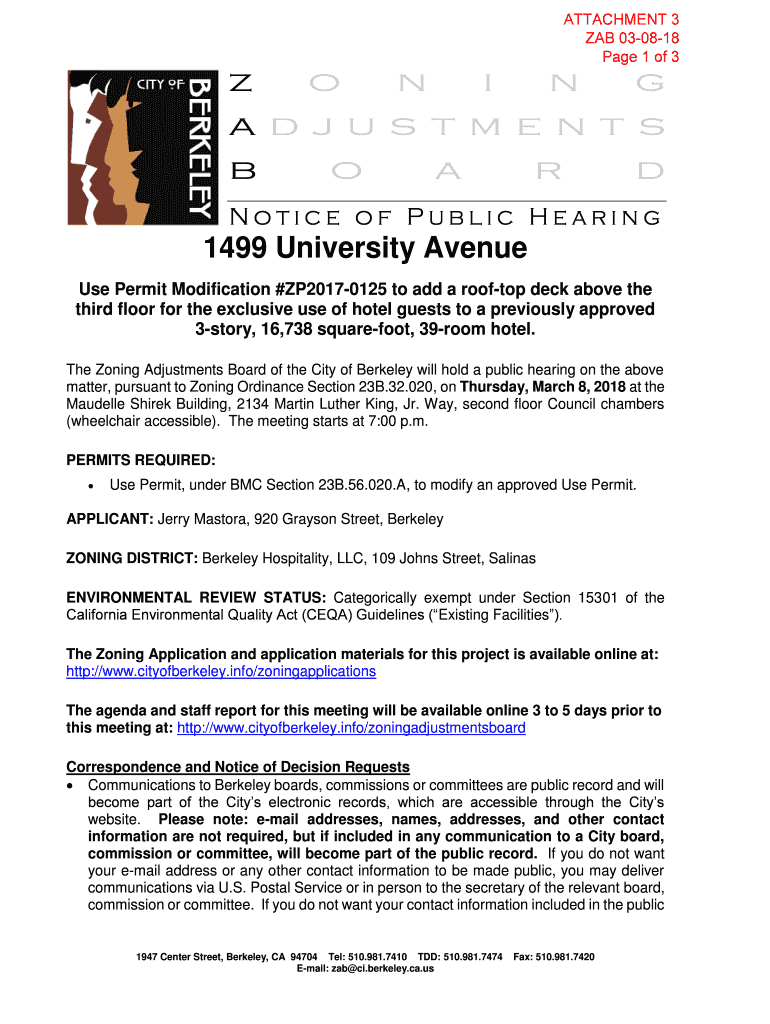 ATTACHMENT 3
ZAB 03-08-18
Page 1 of 3

CITY OF BERKELEY

ZONING
ADJUSTMENTS
BOARD

NOTICE OF PUBLIC HEARING

1499 University Avenue

Use Permit Modification #ZP2017-0125 to add a roof-top deck above the third floor for the exclusive use of hotel guests to a previously approved 3-story, 16,738 square-foot, 39-room hotel.

The Zoning Adjustments Board of the City of Berkeley will hold a public hearing on the above matter, pursuant to Zoning Ordinance Section 23B.32.020, on Thursday, March 8, 2018 at the Maudelle Shirek Building, 2134 Martin Luther King, Jr. Way, second floor Council chambers (wheelchair accessible). The meeting starts at 7:00 p.m.

PERMITS REQUIRED:

• Use Permit, under BMC Section 23B.56.020.A, to modify an approved Use Permit.

APPLICANT: Jerry Mastora, 920 Grayson Street, Berkeley

ZONING DISTRICT: Berkeley Hospitality, LLC, 109 Johns Street, Salinas

ENVIRONMENTAL REVIEW STATUS: Categorically exempt under Section 15301 of the California Environmental Quality Act (CEQA) Guidelines ("Existing Facilities").

The Zoning Application and application materials for this project is available online at: http://www.cityofberkeley.info/zoningapplications

The agenda and staff report for this meeting will be available online 3 to 5 days prior to this meeting at: http://www.cityofberkeley.info/zoningadjustmentsboard

Correspondence and Notice of Decision Requests

• Communications to Berkeley boards, commissions or committees are public record and will become part of the City's electronic records, which are accessible through the City's website. Please note: e-mail addresses, names, addresses, and other contact information are not required, but if included in any communication to a City board, commission or committee, will become part of the public record. If you do not want your e-mail address or any other contact information to be made public, you may deliver communications via U.S. Postal Service or in person to the secretary of the relevant board, commission or committee. If you do not want your contact information included in the public

1947 Center Street, Berkeley, CA 94704 Tel: 510.981.7410 TDD: 510.981.7474 Fax: 510.981.7420
E-mail: zab@ci.berkeley.ca.us